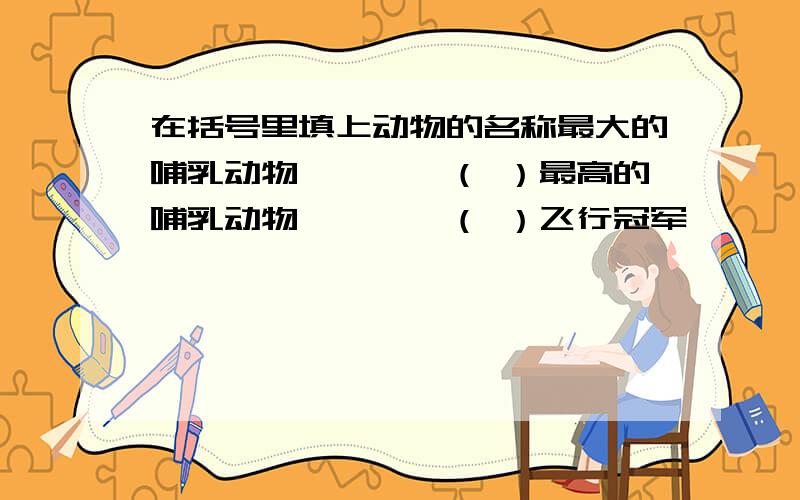 在括号里填上动物的名称最大的哺乳动物　　　（ ）最高的哺乳动物　　　（ ）飞行冠军